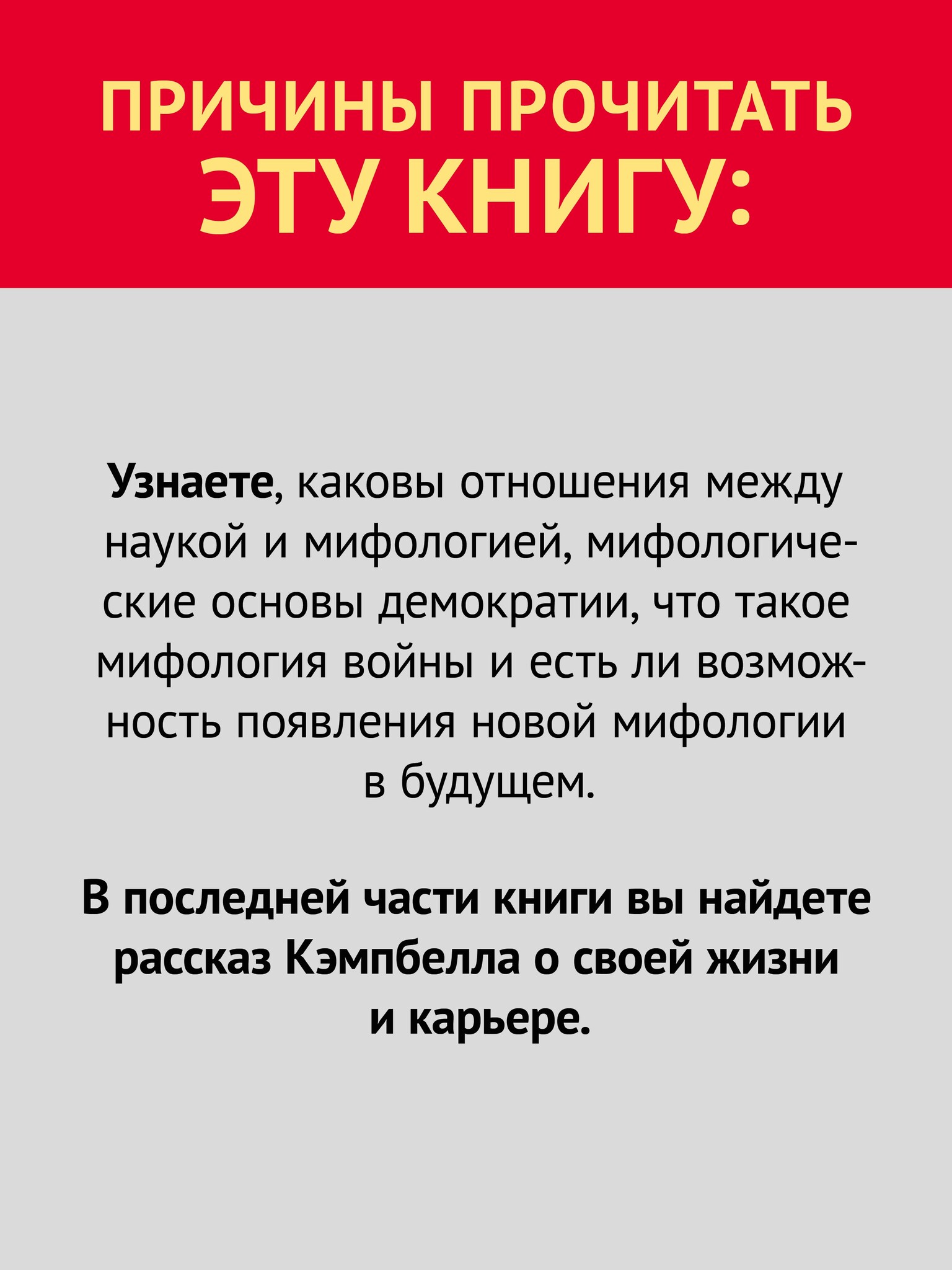 ПРИЧИНЫ ПРОЧИТАТЬ ЭТУ КНИГУ:

Узнаете, каковы отношения между наукой и мифологией, мифологические основы демократии, что такое мифология войны и есть ли возможность появления новой мифологии в будущем.

В последней части книги вы найдете рассказ Кэмпбелла о своей жизни и карьере.